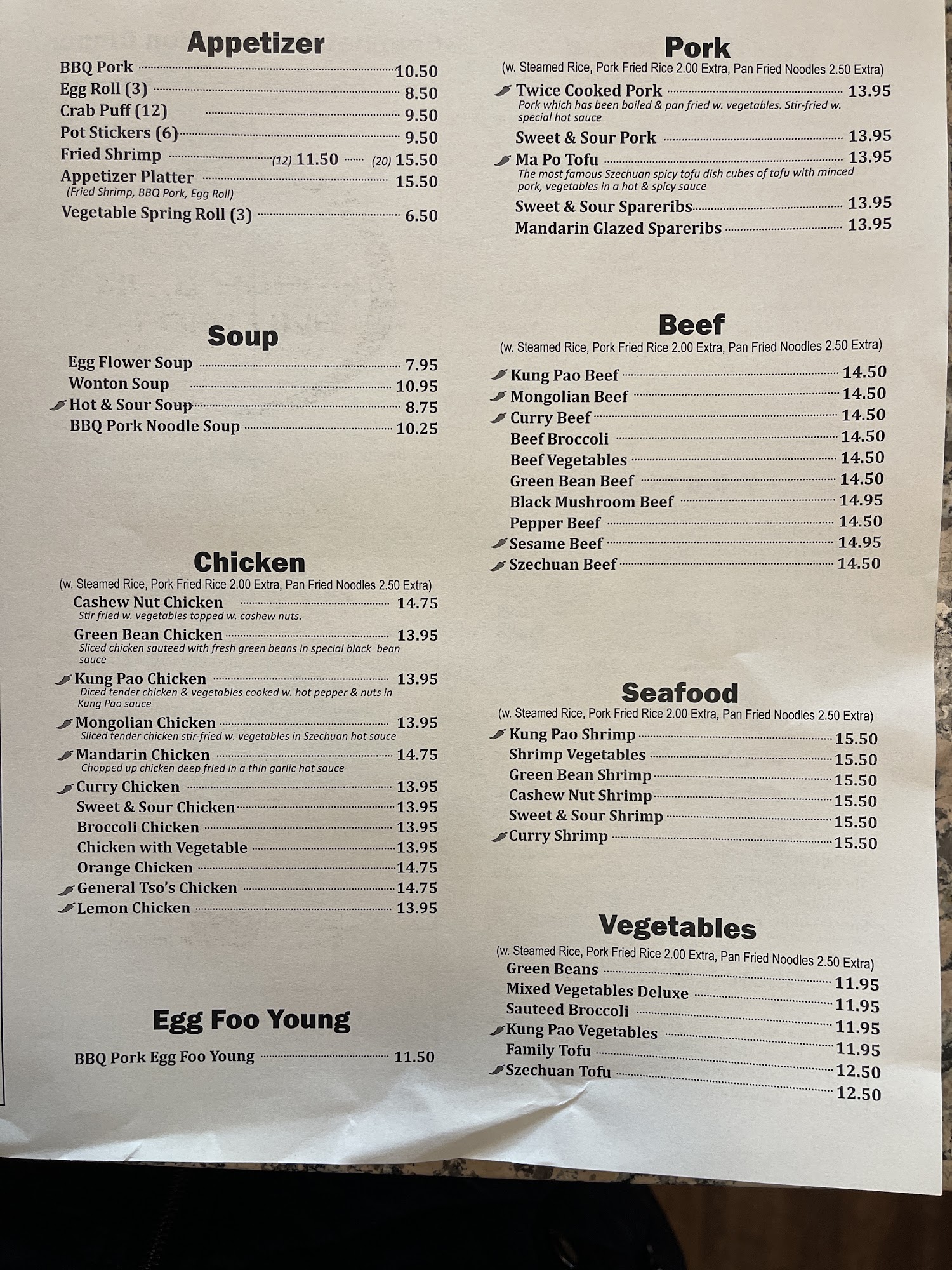 Appetizer

BBQ Pork 10.50
Egg Roll (3) 8.50
Crab Puff (12) 9.50
Pot Stickers (6) 9.50
Fried Shrimp (12) 11.50 (20) 15.50
Appetizer Platter 15.50
(Fried Shrimp, BBQ Pork, Egg Roll)
Vegetable Spring Roll (3) 6.50

Soup

Egg Flower Soup 7.95
Wonton Soup 10.95
Hot & Sour Soup 8.75
BBQ Pork Noodle Soup 10.25

Chicken
(w. Steamed Rice, Pork Fried Rice 2.00 Extra, Pan Fried Noodles 2.50 Extra)

Cashew Nut Chicken 14.75
Stir fried w. vegetables topped w. cashew nuts.
Green Bean Chicken 13.95
Sliced chicken sauteed with fresh green beans in special black bean sauce
Kung Pao Chicken 13.95
Diced tender chicken & vegetables cooked w. hot pepper & nuts in Kung Pao sauce
Mongolian Chicken 13.95
Sliced tender chicken stir-fried w. vegetables in Szechuan hot sauce
Mandarin Chicken 14.75
Chopped up chicken deep fried in a thin garlic hot sauce
Curry Chicken 13.95
Sweet & Sour Chicken 13.95
Broccoli Chicken 13.95
Chicken with Vegetable 13.95
Orange Chicken 14.75
General Tso's Chicken 14.75
Lemon Chicken 13.95

Egg Foo Young

BBQ Pork Egg Foo Young 11.50

Pork
(w. Steamed Rice, Pork Fried Rice 2.00 Extra, Pan Fried Noodles 2.50 Extra)

Twice Cooked Pork 13.95
Pork which has been boiled & pan fried w. vegetables. Stir-fried w. special hot sauce
Sweet & Sour Pork 13.95
Ma Po Tofu 13.95
The most famous Szechuan spicy tofu dish cubes of tofu with minced pork, vegetables in a hot & spicy sauce
Sweet & Sour Spareribs 13.95
Mandarin Glazed Spareribs 13.95

Beef
(w. Steamed Rice, Pork Fried Rice 2.00 Extra, Pan Fried Noodles 2.50 Extra)

Kung Pao Beef 14.50
Mongolian Beef 14.50
Curry Beef 14.50
Beef Broccoli 14.50
Beef Vegetables 14.50
Green Bean Beef 14.50
Black Mushroom Beef 14.95
Pepper Beef 14.50
Sesame Beef 14.95
Szechuan Beef 14.50

Seafood
(w. Steamed Rice, Pork Fried Rice 2.00 Extra, Pan Fried Noodles 2.50 Extra)

Kung Pao Shrimp 15.50
Shrimp Vegetables 15.50
Green Bean Shrimp 15.50
Cashew Nut Shrimp 15.50
Sweet & Sour Shrimp 15.50
Curry Shrimp 15.50

Vegetables
(w. Steamed Rice, Pork Fried Rice 2.00 Extra, Pan Fried Noodles 2.50 Extra)

Green Beans 11.95
Mixed Vegetables Deluxe 11.95
Sauteed Broccoli 11.95
Kung Pao Vegetables 11.95
Family Tofu 12.50
Szechuan Tofu 12.50